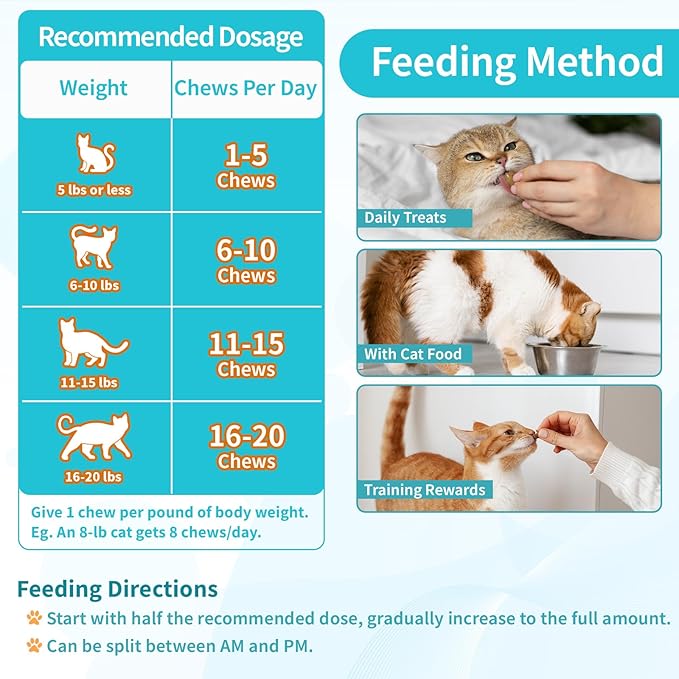 Recommended Dosage

| Weight | Chews Per Day |
|---|---|
| 5 lbs or less | 1-5 Chews |
| 6-10 lbs | 6-10 Chews |
| 11-15 lbs | 11-15 Chews |
| 16-20 lbs | 16-20 Chews |

Give 1 chew per pound of body weight. Eg. An 8-lb cat gets 8 chews/day.

Feeding Method

Daily Treats

With Cat Food

Training Rewards

Feeding Directions

Start with half the recommended dose, gradually increase to the full amount.

Can be split between AM and PM.